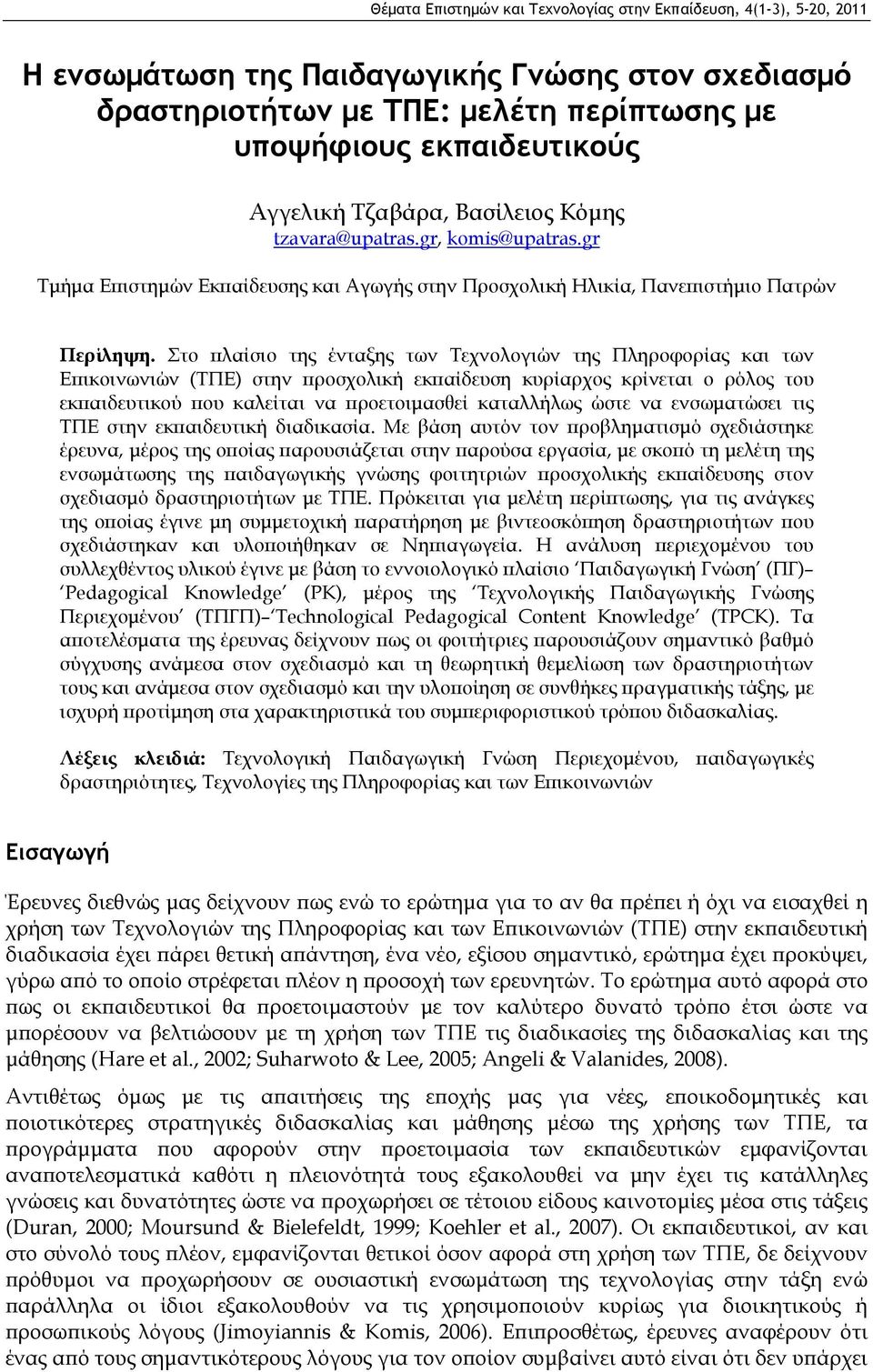 Θέματα Επιστημών και Τεχνολογίας στην Εκπαίδευση, 4(1-3), 5-20, 2011

Η ενσωμάτωση της Παιδαγωγικής Γνώσης στον σχεδιασμό δραστηριοτήτων με ΤΠΕ: μελέτη περίπτωσης με υποψήφιους εκπαιδευτικούς

Αγγελική Τζαβάρα, Βασίλειος Κόμης
tzavara@upatras.gr, komis@upatras.gr

Τμήμα Επιστημών Εκπαίδευσης και Αγωγής στην Προσχολική Ηλικία, Πανεπιστήμιο Πατρών

Περίληψη. Στο πλαίσιο της ένταξης των Τεχνολογιών της Πληροφορίας και των Επικοινωνιών (ΤΠΕ) στην προσχολική εκπαίδευση κυρίαρχος κρίνεται ο ρόλος του εκπαιδευτικού που καλείται να προετοιμασθεί καταλλήλως ώστε να ενσωματώσει τις ΤΠΕ στην εκπαιδευτική διαδικασία. Με βάση αυτόν τον προβληματισμό σχεδιάστηκε έρευνα, μέρος της οποίας παρουσιάζεται στην παρούσα εργασία, με σκοπό τη μελέτη της ενσωμάτωσης της παιδαγωγικής γνώσης φοιτητριών προσχολικής εκπαίδευσης στον σχεδιασμό δραστηριοτήτων με ΤΠΕ. Πρόκειται για μελέτη περίπτωσης, για τις ανάγκες της οποίας έγινε μη συμμετοχική παρατήρηση με βιντεοσκόπηση δραστηριοτήτων που σχεδιάστηκαν και υλοποιήθηκαν σε Νηπιαγωγεία. Η ανάλυση περιεχομένου του συλλεχθέντος υλικού έγινε με βάση το εννοιολογικό πλαίσιο 'Παιδαγωγική Γνώση' (ΠΓ)– 'Pedagogical Knowledge' (PK), μέρος της 'Τεχνολογικής Παιδαγωγικής Γνώσης Περιεχομένου' (ΤΠΓΠ)– 'Technological Pedagogical Content Knowledge' (TPCK). Τα αποτελέσματα της έρευνας δείχνουν πως οι φοιτήτριες παρουσιάζουν σημαντικό βαθμό σύγχυσης ανάμεσα στον σχεδιασμό και τη θεωρητική θεμελίωση των δραστηριοτήτων τους και ανάμεσα στον σχεδιασμό και την υλοποίηση σε συνθήκες πραγματικής τάξης, με ισχυρή προτίμηση στα χαρακτηριστικά του συμπεριφοριστικού τρόπου διδασκαλίας.

Λέξεις κλειδιά: Τεχνολογική Παιδαγωγική Γνώση Περιεχομένου, παιδαγωγικές δραστηριότητες, Τεχνολογίες της Πληροφορίας και των Επικοινωνιών

Εισαγωγή

Έρευνες διεθνώς μας δείχνουν πως ενώ το ερώτημα για το αν θα πρέπει ή όχι να εισαχθεί η χρήση των Τεχνολογιών της Πληροφορίας και των Επικοινωνιών (ΤΠΕ) στην εκπαιδευτική διαδικασία έχει πάρει θετική απάντηση, ένα νέο, εξίσου σημαντικό, ερώτημα έχει προκύψει, γύρω από το οποίο στρέφεται πλέον η προσοχή των ερευνητών. Το ερώτημα αυτό αφορά στο πως οι εκπαιδευτικοί θα προετοιμαστούν με τον καλύτερο δυνατό τρόπο έτσι ώστε να μπορέσουν να βελτιώσουν με τη χρήση των ΤΠΕ τις διαδικασίες της διδασκαλίας και της μάθησης (Hare et al., 2002; Suharwoto & Lee, 2005; Angeli & Valanides, 2008).

Αντιθέτως όμως με τις απαιτήσεις της εποχής μας για νέες, εποικοδομητικές και ποιοτικότερες στρατηγικές διδασκαλίας και μάθησης μέσω της χρήσης των ΤΠΕ, τα προγράμματα που αφορούν στην προετοιμασία των εκπαιδευτικών εμφανίζονται αναποτελεσματικά καθότι η πλειονότητά τους εξακολουθεί να μην έχει τις κατάλληλες γνώσεις και δυνατότητες ώστε να προχωρήσει σε τέτοιου είδους καινοτομίες μέσα στις τάξεις (Duran, 2000; Moursund & Bielefeldt, 1999; Koehler et al., 2007). Οι εκπαιδευτικοί, αν και στο σύνολό τους πλέον, εμφανίζονται θετικοί όσον αφορά στη χρήση των ΤΠΕ, δε δείχνουν πρόθυμοι να προχωρήσουν σε ουσιαστική ενσωμάτωση της τεχνολογίας στην τάξη ενώ παράλληλα οι ίδιοι εξακολουθούν να τις χρησιμοποιούν κυρίως για διοικητικούς ή προσωπικούς λόγους (Jimoyiannis & Komis, 2006). Επιπροσθέτως, έρευνες αναφέρουν ότι ένας από τους σημαντικότερους λόγους για τον οποίον συμβαίνει αυτό είναι ότι δεν υπάρχει